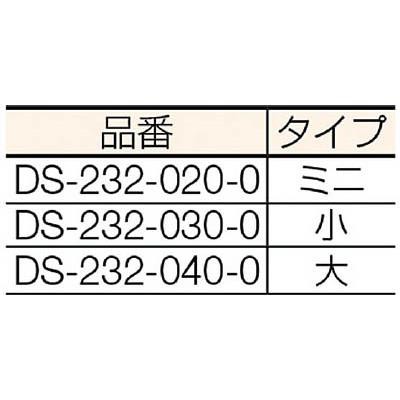 | 品番 | タイプ |
|---|---|
| DS-232-020-0 | ミニ |
| DS-232-030-0 | 小 |
| DS-232-040-0 | 大 |